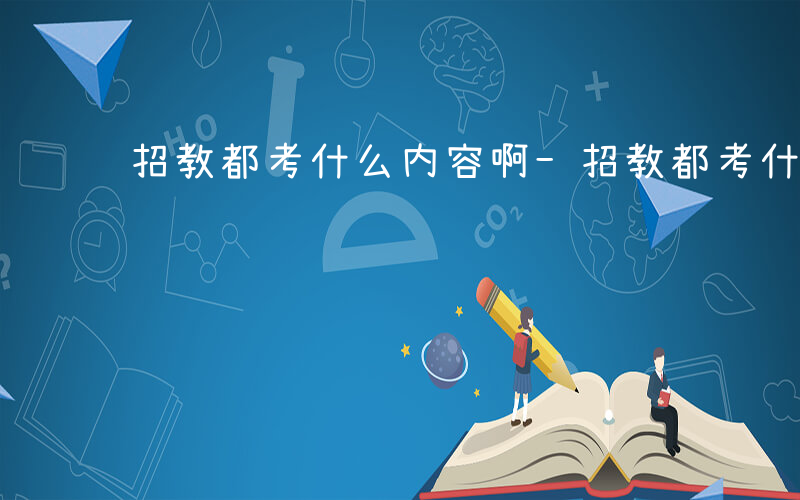 招教都考什么内容啊- 招教都考什